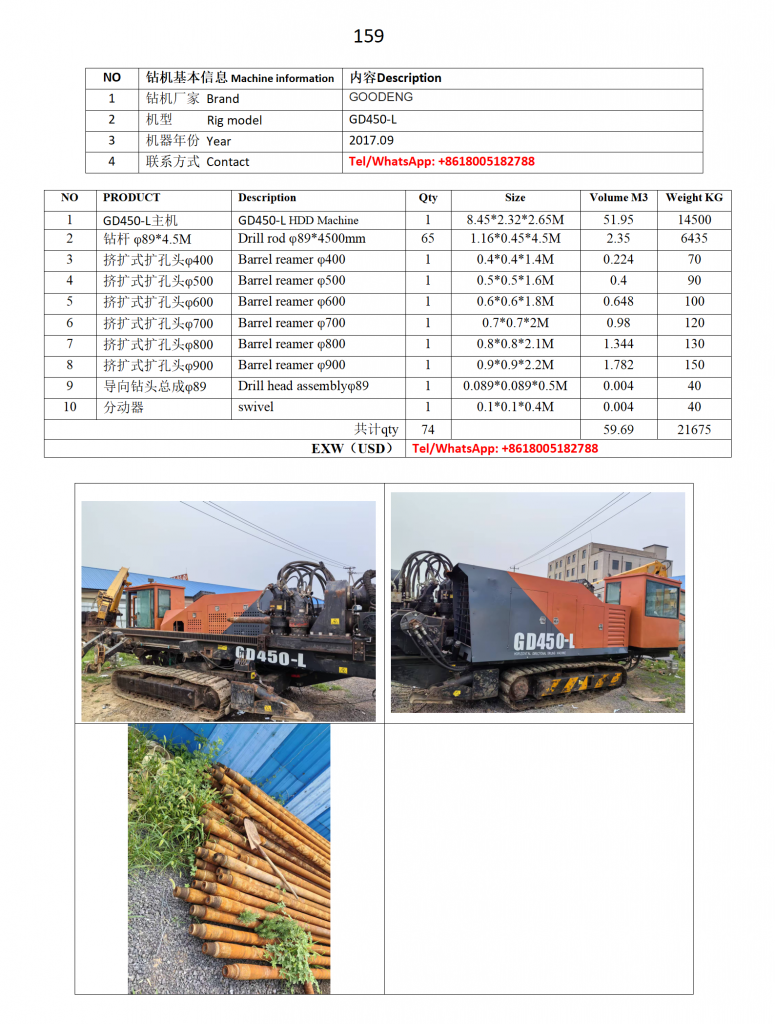 159

| NO | 钻机基本信息 Machine information | 内容Description |
|---|---|---|
| 1 | 钻机厂家 Brand | GOODENG |
| 2 | 机型 Rig model | GD450-L |
| 3 | 机器年份 Year | 2017.09 |
| 4 | 联系方式 Contact | Tel/WhatsApp: +8618005182788 |

| NO | PRODUCT | Description | Qty | Size | Volume M3 | Weight KG |
|---|---|---|---|---|---|---|
| 1 | GD450-L主机 | GD450-L HDD Machine | 1 | 8.45*2.32*2.65M | 51.95 | 14500 |
| 2 | 钻杆 φ89*4.5M | Drill rod φ89*4500mm | 65 | 1.16*0.45*4.5M | 2.35 | 6435 |
| 3 | 挤扩式扩孔头φ400 | Barrel reamer φ400 | 1 | 0.4*0.4*1.4M | 0.224 | 70 |
| 4 | 挤扩式扩孔头φ500 | Barrel reamer φ500 | 1 | 0.5*0.5*1.6M | 0.4 | 90 |
| 5 | 挤扩式扩孔头φ600 | Barrel reamer φ600 | 1 | 0.6*0.6*1.8M | 0.648 | 100 |
| 6 | 挤扩式扩孔头φ700 | Barrel reamer φ700 | 1 | 0.7*0.7*2M | 0.98 | 120 |
| 7 | 挤扩式扩孔头φ800 | Barrel reamer φ800 | 1 | 0.8*0.8*2.1M | 1.344 | 130 |
| 8 | 挤扩式扩孔头φ900 | Barrel reamer φ900 | 1 | 0.9*0.9*2.2M | 1.782 | 150 |
| 9 | 导向钻头总成φ89 | Drill head assemblyφ89 | 1 | 0.089*0.089*0.5M | 0.004 | 40 |
| 10 | 分动器 | swivel | 1 | 0.1*0.1*0.4M | 0.004 | 40 |
| | | 共计qty | 74 | | 59.69 | 21675 |
| | | EXW（USD） | Tel/WhatsApp: +8618005182788 | | | |

GD450-L

GD450-L